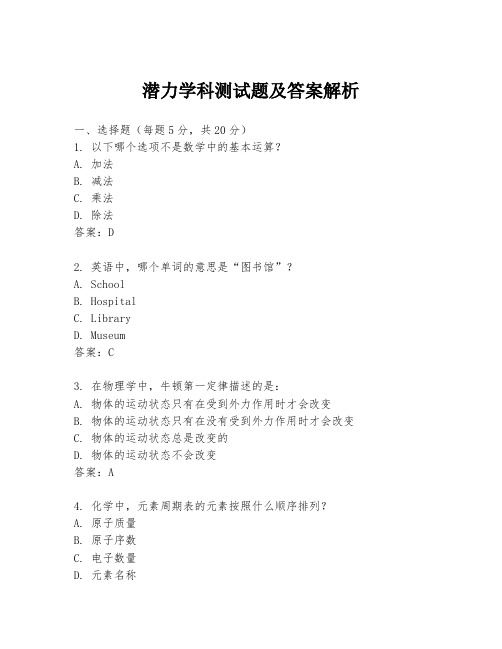 潜力学科测试题及答案解析

一、选择题（每题5分，共20分）
1. 以下哪个选项不是数学中的基本运算？
A. 加法
B. 减法
C. 乘法
D. 除法
答案：D

2. 英语中，哪个单词的意思是“图书馆”？
A. School
B. Hospital
C. Library
D. Museum
答案：C

3. 在物理学中，牛顿第一定律描述的是：
A. 物体的运动状态只有在受到外力作用时才会改变
B. 物体的运动状态只有在没有受到外力作用时才会改变
C. 物体的运动状态总是改变的
D. 物体的运动状态不会改变
答案：A

4. 化学中，元素周期表的元素按照什么顺序排列？
A. 原子质量
B. 原子序数
C. 电子数量
D. 元素名称